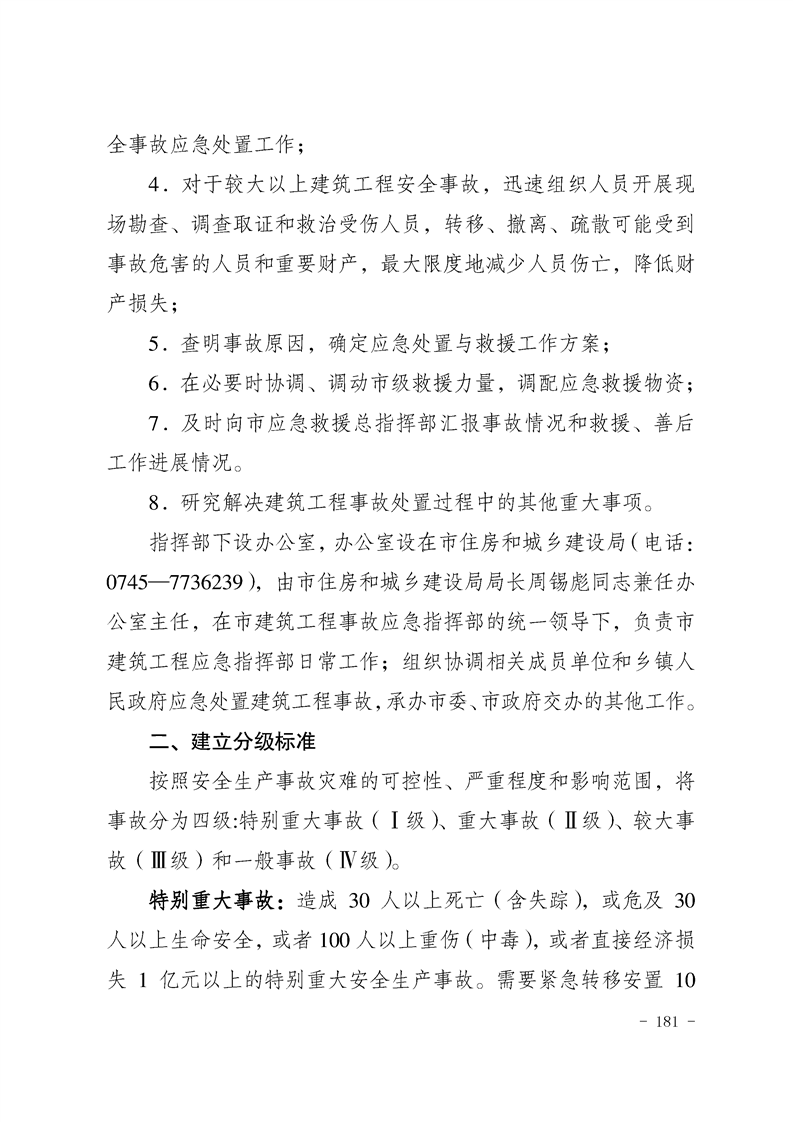 全事故应急处置工作；

4．对于较大以上建筑工程安全事故，迅速组织人员开展现场勘查、调查取证和救治受伤人员，转移、撤离、疏散可能受到事故危害的人员和重要财产，最大限度地减少人员伤亡，降低财产损失；

5．查明事故原因，确定应急处置与救援工作方案；

6．在必要时协调、调动市级救援力量，调配应急救援物资；

7．及时向市应急救援总指挥部汇报事故情况和救援、善后工作进展情况。

8．研究解决建筑工程事故处置过程中的其他重大事项。

指挥部下设办公室，办公室设在市住房和城乡建设局（电话：0745—7736239），由市住房和城乡建设局局长周锡彪同志兼任办公室主任，在市建筑工程事故应急指挥部的统一领导下，负责市建筑工程应急指挥部日常工作；组织协调相关成员单位和乡镇人民政府应急处置建筑工程事故，承办市委、市政府交办的其他工作。

二、建立分级标准

按照安全生产事故灾难的可控性、严重程度和影响范围，将事故分为四级：特别重大事故（Ⅰ级）、重大事故（Ⅱ级）、较大事故（Ⅲ级）和一般事故（Ⅳ级）。

特别重大事故：造成 30 人以上死亡（含失踪），或危及 30 人以上生命安全，或者 100 人以上重伤（中毒），或者直接经济损失 1 亿元以上的特别重大安全生产事故。需要紧急转移安置 10

- 181 -